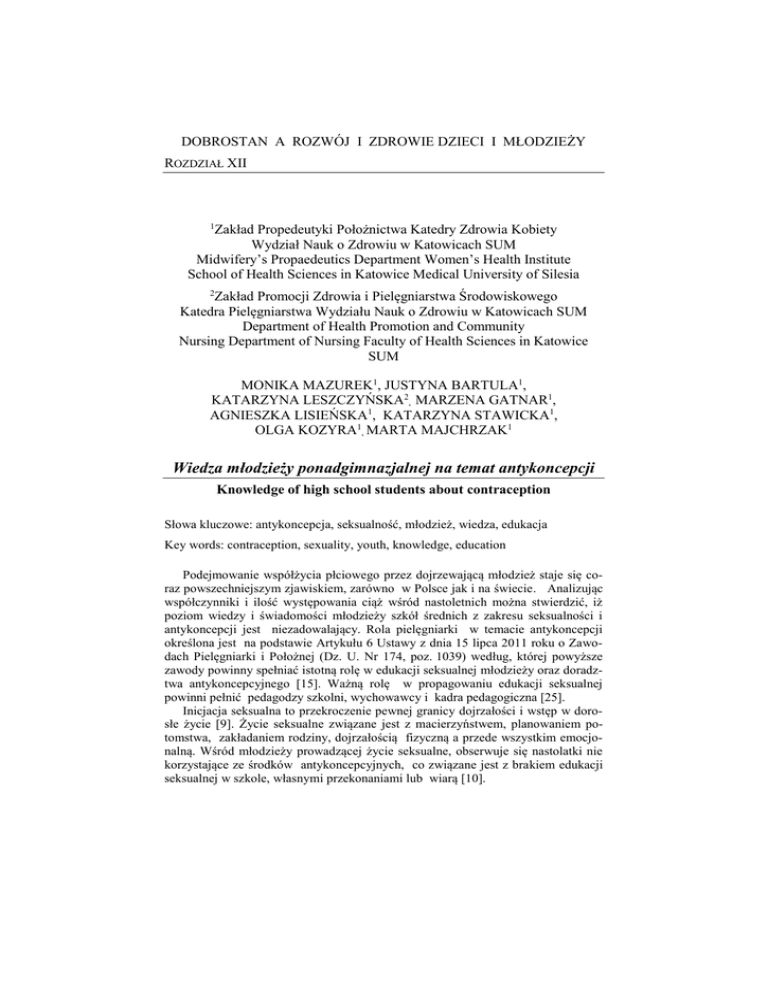 DOBROSTAN A ROZWÓJ I ZDROWIE DZIECI I MŁODZIEŻY
ROZDZIAŁ XII

$^1$Zakład Propedeutyki Położnictwa Katedry Zdrowia Kobiety
Wydział Nauk o Zdrowiu w Katowicach SUM
Midwifery's Propaedeutics Department Women's Health Institute
School of Health Sciences in Katowice Medical University of Silesia

$^2$Zakład Promocji Zdrowia i Pielęgniarstwa Środowiskowego
Katedra Pielęgniarstwa Wydziału Nauk o Zdrowiu w Katowicach SUM
Department of Health Promotion and Community
Nursing Department of Nursing Faculty of Health Sciences in Katowice SUM

MONIKA MAZUREK$^1$, JUSTYNA BARTULA$^1$,
KATARZYNA LESZCZYŃSKA$^2$, MARZENA GATNAR$^1$,
AGNIESZKA LISIEŃSKA$^1$, KATARZYNA STAWICKA$^1$,
OLGA KOZYRA$^1$, MARTA MAJCHRZAK$^1$

Wiedza młodzieży ponadgimnazjalnej na temat antykoncepcji
Knowledge of high school students about contraception

Słowa kluczowe: antykoncepcja, seksualność, młodzież, wiedza, edukacja

Key words: contraception, sexuality, youth, knowledge, education

Podejmowanie współżycia płciowego przez dojrzewającą młodzież staje się coraz powszechniejszym zjawiskiem, zarówno w Polsce jak i na świecie. Analizując współczynniki i ilość występowania ciąż wśród nastoletnich można stwierdzić, iż poziom wiedzy i świadomości młodzieży szkół średnich z zakresu seksualności i antykoncepcji jest niezadowalający. Rola pielęgniarki w temacie antykoncepcji określona jest na podstawie Artykułu 6 Ustawy z dnia 15 lipca 2011 roku o Zawodach Pielęgniarki i Położnej (Dz. U. Nr 174, poz. 1039) według, której powyższe zawody powinny spełniać istotną rolę w edukacji seksualnej młodzieży oraz doradztwa antykoncepcyjnego [15]. Ważną rolę w propagowaniu edukacji seksualnej powinni pełnić pedagodzy szkolni, wychowawcy i kadra pedagogiczna [25].

Inicjacja seksualna to przekroczenie pewnej granicy dojrzałości i wstęp w dorosłe życie [9]. Życie seksualne związane jest z macierzyństwem, planowaniem potomstwa, zakładaniem rodziny, dojrzałością fizyczną a przede wszystkim emocjonalną. Wśród młodzieży prowadzącej życie seksualne, obserwuje się nastolatki nie korzystające ze środków antykoncepcyjnych, co związane jest z brakiem edukacji seksualnej w szkole, własnymi przekonaniami lub wiarą [10].